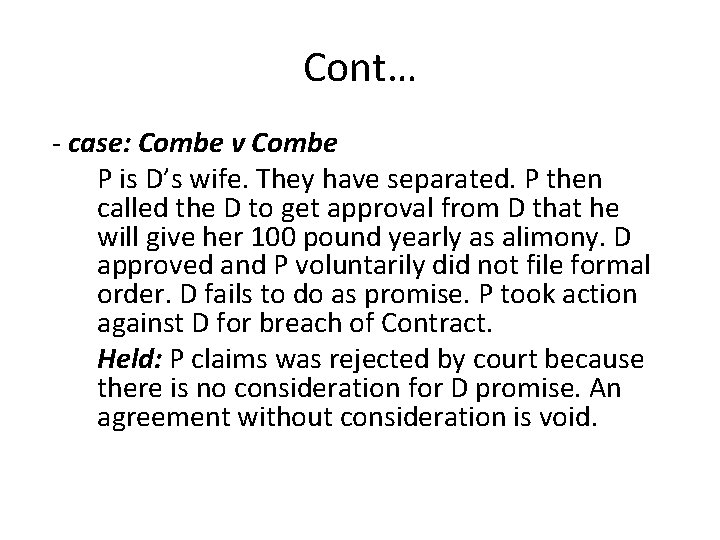 Cont…

- case: Combe v Combe

P is D's wife. They have separated. P then called the D to get approval from D that he will give her 100 pound yearly as alimony. D approved and P voluntarily did not file formal order. D fails to do as promise. P took action against D for breach of Contract.

Held: P claims was rejected by court because there is no consideration for D promise. An agreement without consideration is void.